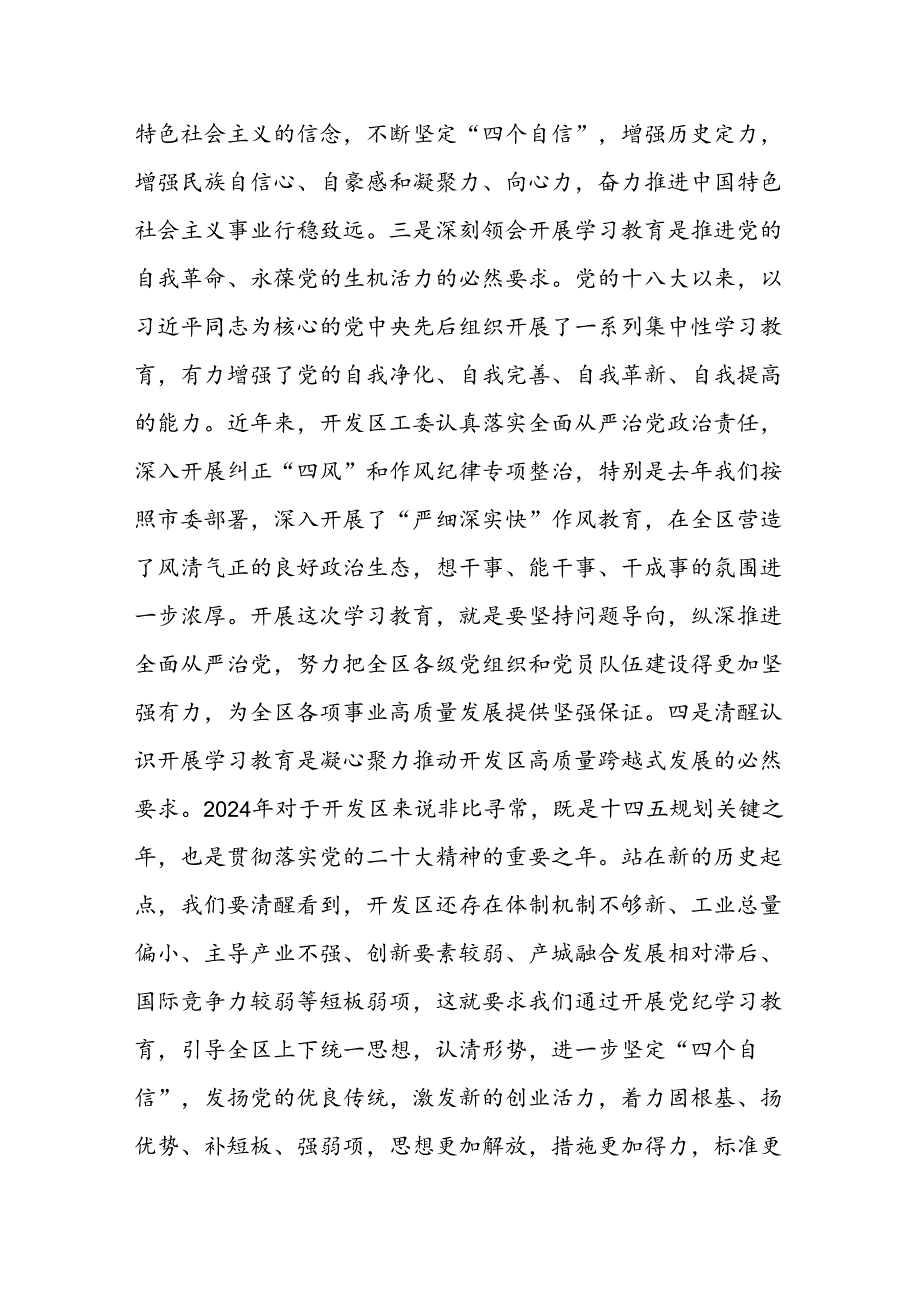 特色社会主义的信念，不断坚定“四个自信”，增强历史定力，增强民族自信心、自豪感和凝聚力、向心力，奋力推进中国特色社会主义事业行稳致远。三是深刻领会开展学习教育是推进党的自我革命、永葆党的生机活力的必然要求。党的十八大以来，以习近平同志为核心的党中央先后组织开展了一系列集中性学习教育，有力增强了党的自我净化、自我完善、自我革新、自我提高的能力。近年来，开发区工委认真落实全面从严治党政治责任，深入开展纠正“四风”和作风纪律专项整治，特别是去年我们按照市委部署，深入开展了“严细深实快”作风教育，在全区营造了风清气正的良好政治生态，想干事、能干事、干成事的氛围进一步浓厚。开展这次学习教育，就是要坚持问题导向，纵深推进全面从严治党，努力把全区各级党组织和党员队伍建设得更加坚强有力，为全区各项事业高质量发展提供坚强保证。四是清醒认识开展学习教育是凝心聚力推动开发区高质量跨越式发展的必然要求。2024年对于开发区来说非比寻常，既是十四五规划关键之年，也是贯彻落实党的二十大精神的重要之年。站在新的历史起点，我们要清醒看到，开发区还存在体制机制不够新、工业总量偏小、主导产业不强、创新要素较弱、产城融合发展相对滞后、国际竞争力较弱等短板弱项，这就要求我们通过开展党纪学习教育，引导全区上下统一思想，认清形势，进一步坚定“四个自信”，发扬党的优良传统，激发新的创业活力，着力固根基、扬优势、补短板、强弱项，思想更加解放，措施更加得力，标准更